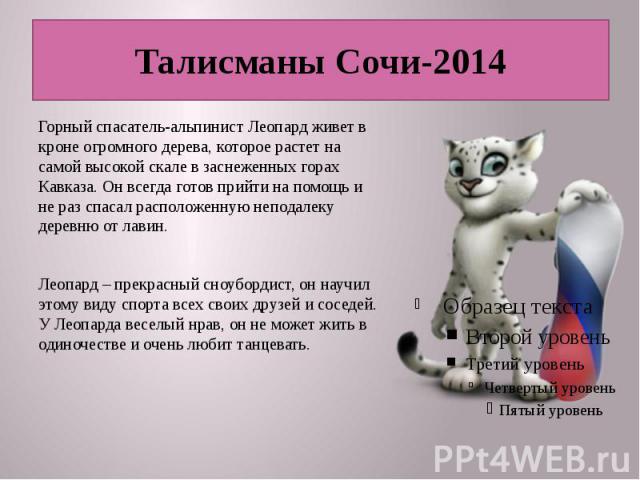 Талисманы Сочи-2014

Горный спасатель-альпинист Леопард живет в кроне огромного дерева, которое растет на самой высокой скале в заснеженных горах Кавказа. Он всегда готов прийти на помощь и не раз спасал расположенную неподалеку деревню от лавин.

Леопард – прекрасный сноубордист, он научил этому виду спорта всех своих друзей и соседей. У Леопарда веселый нрав, он не может жить в одиночестве и очень любит танцевать.

Образец текста
Второй уровень
Третий уровень
Четвертый уровень
Пятый уровень

PPt4WEB.ru